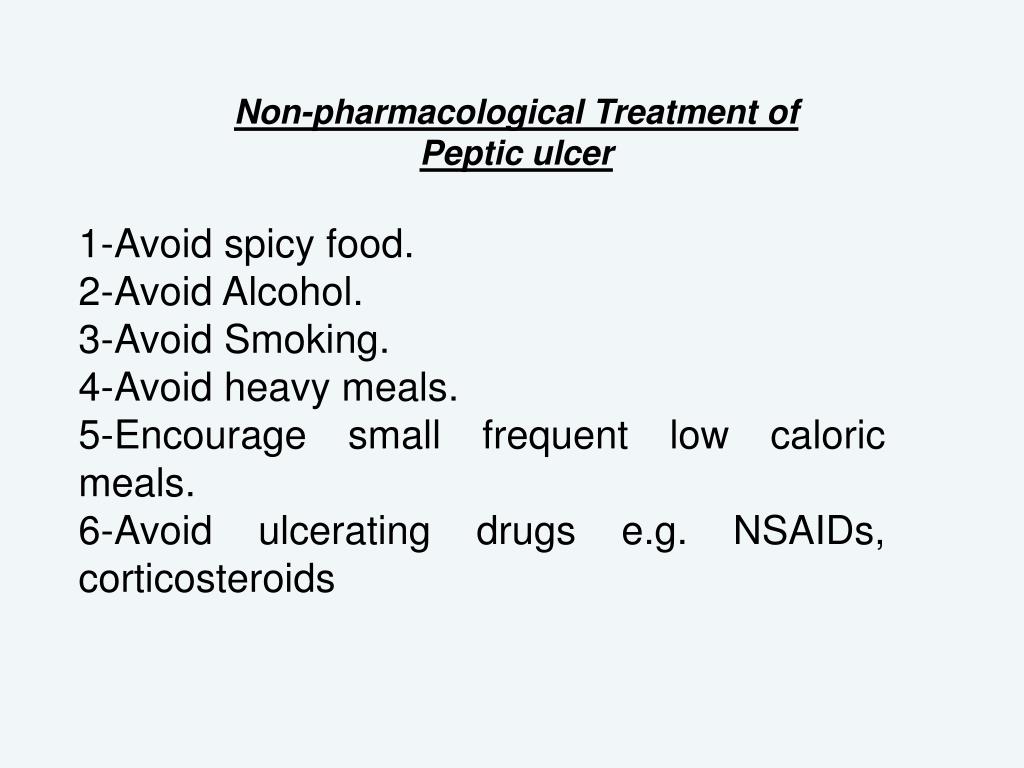 Non-pharmacological Treatment of Peptic ulcer

1-Avoid spicy food.
2-Avoid Alcohol.
3-Avoid Smoking.
4-Avoid heavy meals.
5-Encourage small frequent low caloric meals.
6-Avoid ulcerating drugs e.g. NSAIDs, corticosteroids